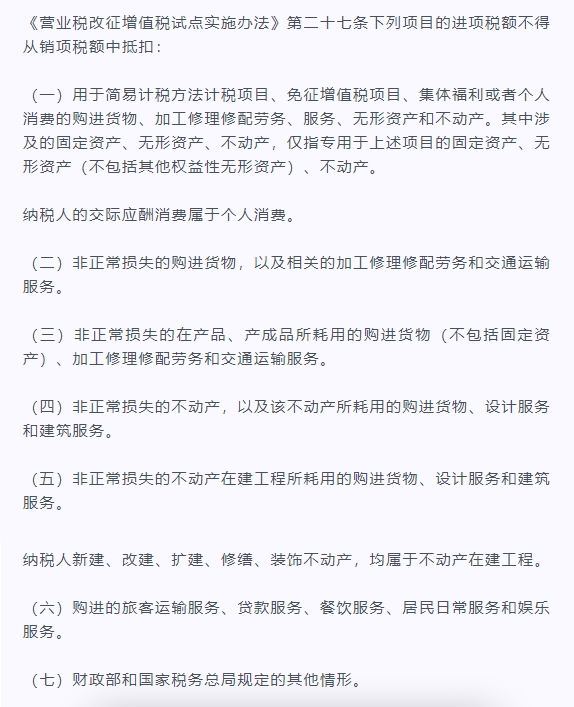 《营业税改征增值税试点实施办法》第二十七条下列项目的进项税额不得从销项税额中抵扣：

（一）用于简易计税方法计税项目、免征增值税项目、集体福利或者个人消费的购进货物、加工修理修配劳务、服务、无形资产和不动产。其中涉及的固定资产、无形资产、不动产，仅指专用于上述项目的固定资产、无形资产（不包括其他权益性无形资产）、不动产。

纳税人的交际应酬消费属于个人消费。

（二）非正常损失的购进货物，以及相关的加工修理修配劳务和交通运输服务。

（三）非正常损失的在产品、产成品所耗用的购进货物（不包括固定资产）、加工修理修配劳务和交通运输服务。

（四）非正常损失的不动产，以及该不动产所耗用的购进货物、设计服务和建筑服务。

（五）非正常损失的不动产在建工程所耗用的购进货物、设计服务和建筑服务。

纳税人新建、改建、扩建、修缮、装饰不动产，均属于不动产在建工程。

（六）购进的旅客运输服务、贷款服务、餐饮服务、居民日常服务和娱乐服务。

（七）财政部和国家税务总局规定的其他情形。